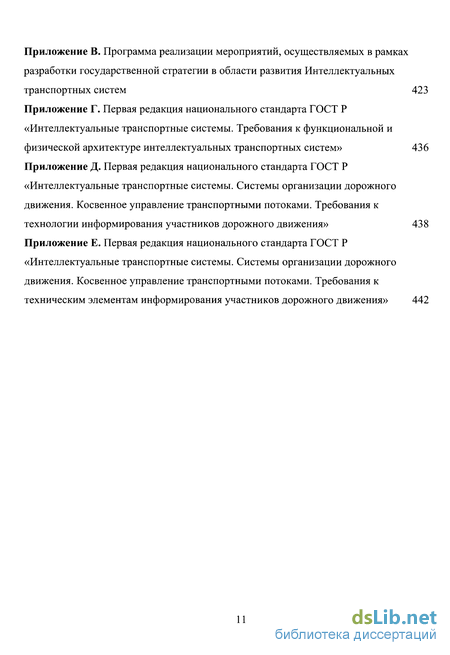 **Приложение В.** Программа реализации мероприятий, осуществляемых в рамках разработки государственной стратегии в области развития Интеллектуальных транспортных систем 423

**Приложение Г.** Первая редакция национального стандарта ГОСТ Р «Интеллектуальные транспортные системы. Требования к функциональной и физической архитектуре интеллектуальных транспортных систем» 436

**Приложение Д.** Первая редакция национального стандарта ГОСТ Р «Интеллектуальные транспортные системы. Системы организации дорожного движения. Косвенное управление транспортными потоками. Требования к технологии информирования участников дорожного движения» 438

**Приложение Е.** Первая редакция национального стандарта ГОСТ Р «Интеллектуальные транспортные системы. Системы организации дорожного движения. Косвенное управление транспортными потоками. Требования к техническим элементам информирования участников дорожного движения» 442

11

dsLib.net
библиотека диссертаций